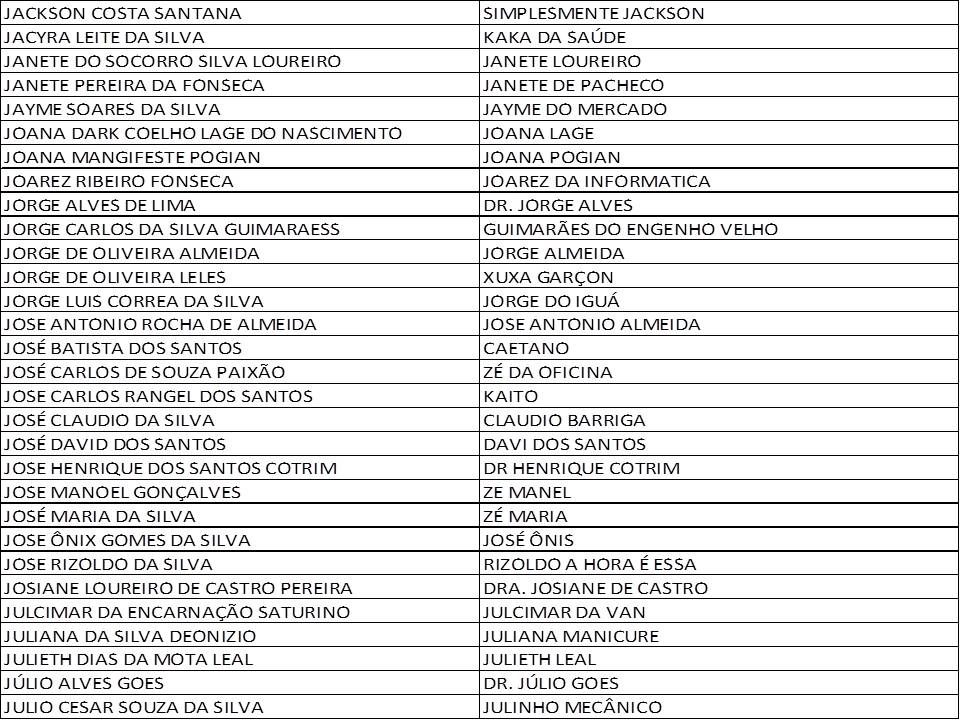 | JACKSON COSTA SANTANA | SIMPLESMENTE JACKSON |
|---|---|
| JACYRA LEITE DA SILVA | KAKA DA SAÚDE |
| JANETE DO SOCORRO SILVA LOUREIRO | JANETE LOUREIRO |
| JANETE PEREIRA DA FONSECA | JANETE DE PACHECO |
| JAYME SOARES DA SILVA | JAYME DO MERCADO |
| JOANA DARK COELHO LAGE DO NASCIMENTO | JOANA LAGE |
| JOANA MANGIFESTE POGIAN | JOANA POGIAN |
| JOAREZ RIBEIRO FONSECA | JOAREZ DA INFORMATICA |
| JORGE ALVES DE LIMA | DR. JORGE ALVES |
| JORGE CARLOS DA SILVA GUIMARAESS | GUIMARÃES DO ENGENHO VELHO |
| JORGE DE OLIVEIRA ALMEIDA | JORGE ALMEIDA |
| JORGE DE OLIVEIRA LELES | XUXA GARÇON |
| JORGE LUIS CORREA DA SILVA | JORGE DO IGUÁ |
| JOSE ANTONIO ROCHA DE ALMEIDA | JOSE ANTONIO ALMEIDA |
| JOSÉ BATISTA DOS SANTOS | CAETANO |
| JOSÉ CARLOS DE SOUZA PAIXÃO | ZÉ DA OFICINA |
| JOSE CARLOS RANGEL DOS SANTOS | KAITO |
| JOSÉ CLAUDIO DA SILVA | CLAUDIO BARRIGA |
| JOSÉ DAVID DOS SANTOS | DAVI DOS SANTOS |
| JOSE HENRIQUE DOS SANTOS COTRIM | DR HENRIQUE COTRIM |
| JOSE MANOEL GONÇALVES | ZE MANEL |
| JOSÉ MARIA DA SILVA | ZÉ MARIA |
| JOSE ÔNIX GOMES DA SILVA | JOSÉ ÔNIS |
| JOSE RIZOLDO DA SILVA | RIZOLDO A HORA É ESSA |
| JOSIANE LOUREIRO DE CASTRO PEREIRA | DRA. JOSIANE DE CASTRO |
| JULCIMAR DA ENCARNAÇÃO SATURINO | JULCIMAR DA VAN |
| JULIANA DA SILVA DEONIZIO | JULIANA MANICURE |
| JULIETH DIAS DA MOTA LEAL | JULIETH LEAL |
| JÚLIO ALVES GOES | DR. JÚLIO GOES |
| JULIO CESAR SOUZA DA SILVA | JULINHO MECÂNICO |